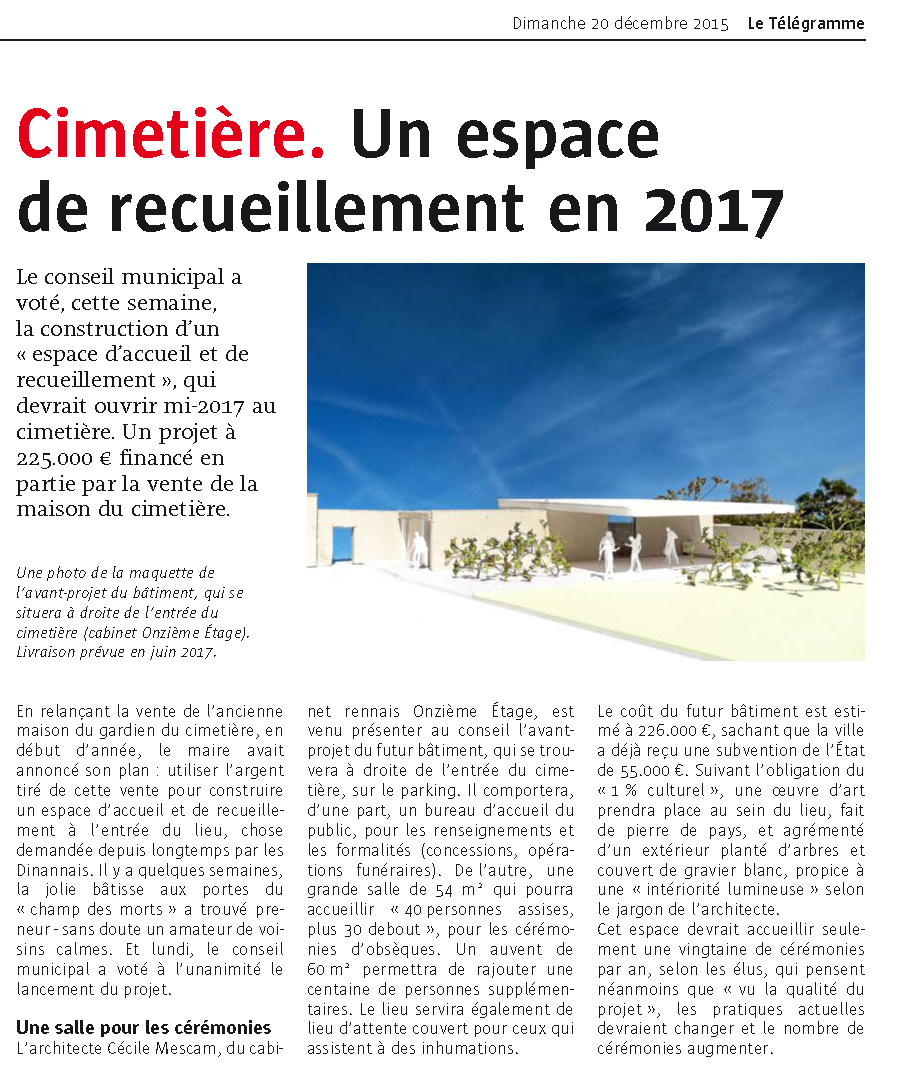 Dimanche 20 décembre 2015 Le Télégramme

Cimetière. Un espace de recueillement en 2017

Le conseil municipal a voté, cette semaine, la construction d'un « espace d'accueil et de recueillement », qui devrait ouvrir mi-2017 au cimetière. Un projet à 225.000 € financé en partie par la vente de la maison du cimetière.

Une photo de la maquette de l'avant-projet du bâtiment, qui se situera à droite de l'entrée du cimetière (cabinet Onzième Étage). Livraison prévue en juin 2017.

En relançant la vente de l'ancienne maison du gardien du cimetière, en début d'année, le maire avait annoncé son plan : utiliser l'argent tiré de cette vente pour construire un espace d'accueil et de recueillement à l'entrée du lieu, chose demandée depuis longtemps par les Dinannais. Il y a quelques semaines, la jolie bâtisse aux portes du « champ des morts » a trouvé preneur - sans doute un amateur de voisins calmes. Et lundi, le conseil municipal a voté à l'unanimité le lancement du projet.

Une salle pour les cérémonies
L'architecte Cécile Mescam, du cabinet rennais Onzième Étage, est venu présenter au conseil l'avant-projet du futur bâtiment, qui se trouvera à droite de l'entrée du cimetière, sur le parking. Il comportera, d'une part, un bureau d'accueil du public, pour les renseignements et les formalités (concessions, opérations funéraires). De l'autre, une grande salle de 54 m² qui pourra accueillir « 40 personnes assises, plus 30 debout », pour les cérémonies d'obsèques. Un auvent de 60 m² permettra de rajouter une centaine de personnes supplémentaires. Le lieu servira également de lieu d'attente couvert pour ceux qui assistent à des inhumations.

Le coût du futur bâtiment est estimé à 226.000 €, sachant que la ville a déjà reçu une subvention de l'État de 55.000 €. Suivant l'obligation du « 1 % culturel », une œuvre d'art prendra place au sein du lieu, fait de pierre de pays, et agrémenté d'un extérieur planté d'arbres et couvert de gravier blanc, propice à une « intériorité lumineuse » selon le jargon de l'architecte.
Cet espace devrait accueillir seulement une vingtaine de cérémonies par an, selon les élus, qui pensent néanmoins que « vu la qualité du projet », les pratiques actuelles devraient changer et le nombre de cérémonies augmenter.